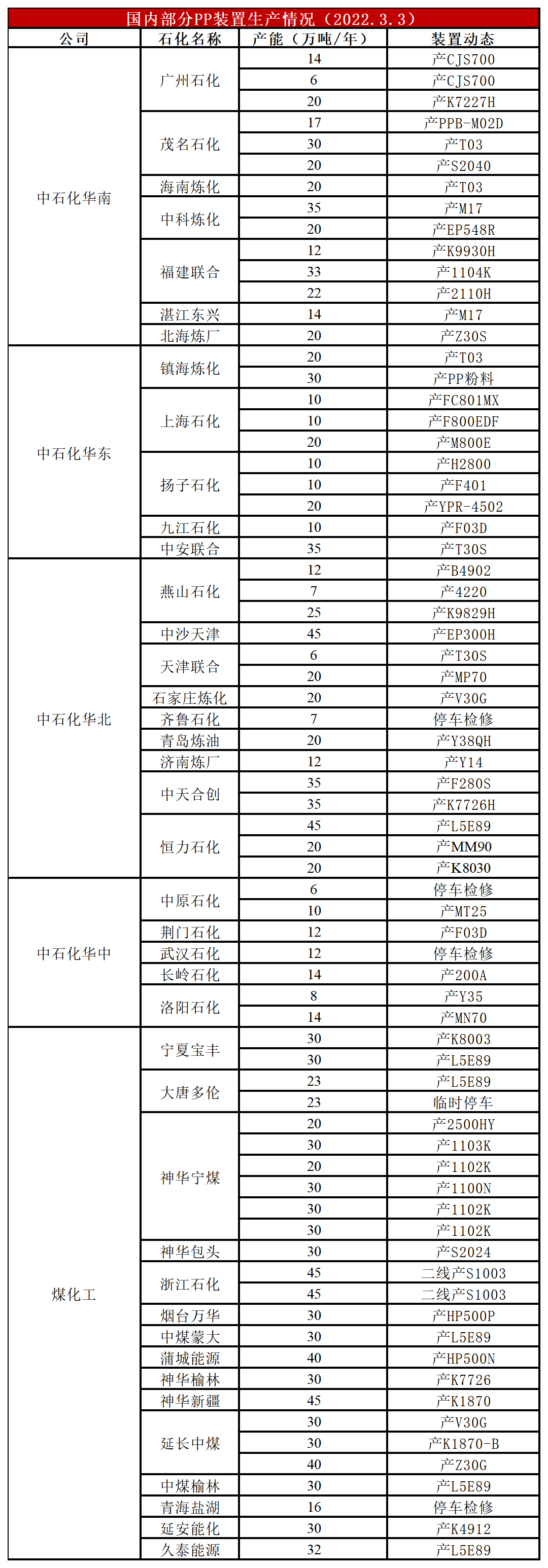 国内部分PP装置生产情况（2022.3.3）

| 公司 | 石化名称 | 产能（万吨/年） | 装置动态 |
|---|---|---|---|
| 中石化华南 | 广州石化 | 14 | 产CJS700 |
| | | 6 | 产CJS700 |
| | | 20 | 产K7227H |
| | 茂名石化 | 17 | 产PPB-M02D |
| | | 30 | 产T03 |
| | | 20 | 产S2040 |
| | 海南炼化 | 20 | 产T03 |
| | 中科炼化 | 35 | 产M17 |
| | | 20 | 产EP548R |
| | 福建联合 | 12 | 产K9930H |
| | | 33 | 产1104K |
| | | 22 | 产2110H |
| | 湛江东兴 | 14 | 产M17 |
| | 北海炼厂 | 20 | 产Z30S |
| 中石化华东 | 镇海炼化 | 20 | 产T03 |
| | | 30 | 产PP粉料 |
| | 上海石化 | 10 | 产FC801MX |
| | | 10 | 产F800EDF |
| | | 20 | 产M800E |
| | 扬子石化 | 10 | 产H2800 |
| | | 10 | 产F401 |
| | | 20 | 产YPR-4502 |
| | 九江石化 | 10 | 产F03D |
| | 中安联合 | 35 | 产T30S |
| 中石化华北 | 燕山石化 | 12 | 产B4902 |
| | | 7 | 产4220 |
| | | 25 | 产K9829H |
| | 中沙天津 | 45 | 产EP300H |
| | 天津联合 | 6 | 产T30S |
| | | 20 | 产MP70 |
| | 石家庄炼化 | 20 | 产V30G |
| | 齐鲁石化 | 7 | 停车检修 |
| | 青岛炼油 | 20 | 产Y38QH |
| | 济南炼厂 | 12 | 产Y14 |
| | 中天合创 | 35 | 产F280S |
| | | 35 | 产K7726H |
| | 恒力石化 | 45 | 产L5E89 |
| | | 20 | 产MM90 |
| | | 20 | 产K8030 |
| 中石化华中 | 中原石化 | 6 | 停车检修 |
| | | 10 | 产MT25 |
| | 荆门石化 | 12 | 产F03D |
| | 武汉石化 | 12 | 停车检修 |
| | 长岭石化 | 14 | 产200A |
| | 洛阳石化 | 8 | 产Y35 |
| | | 14 | 产MN70 |
| 煤化工 | 宁夏宝丰 | 30 | 产K8003 |
| | | 30 | 产L5E89 |
| | 大唐多伦 | 23 | 产L5E89 |
| | | 23 | 临时停车 |
| | 神华宁煤 | 20 | 产2500HY |
| | | 30 | 产1103K |
| | | 20 | 产1102K |
| | | 30 | 产1100N |
| | | 30 | 产1102K |
| | | 30 | 产1102K |
| | 神华包头 | 30 | 产S2024 |
| | 浙江石化 | 45 | 二线产S1003 |
| | | 45 | 二线产S1003 |
| | 烟台万华 | 30 | 产HP500P |
| | 中煤蒙大 | 30 | 产L5E89 |
| | 蒲城能源 | 40 | 产HP500N |
| | 神华榆林 | 30 | 产K7726 |
| | 神华新疆 | 45 | 产K1870 |
| | 延长中煤 | 30 | 产V30G |
| | | 30 | 产K1870-B |
| | | 40 | 产Z30G |
| | 中煤榆林 | 30 | 产L5E89 |
| | 青海盐湖 | 16 | 停车检修 |
| | 延安能化 | 30 | 产K4912 |
| | 久泰能源 | 32 | 产L5E89 |